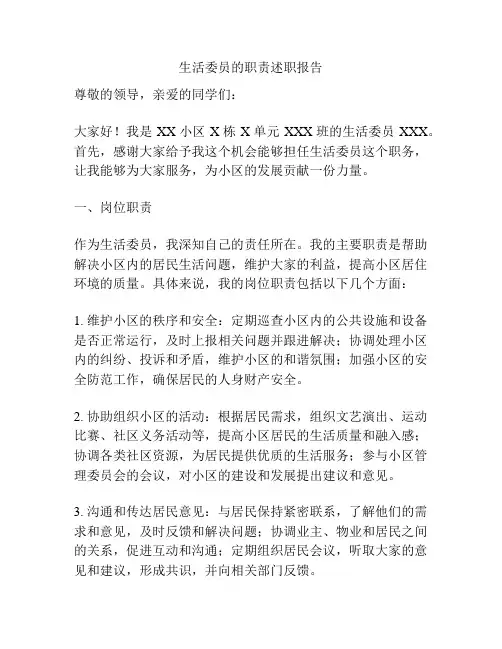 生活委员的职责述职报告

尊敬的领导，亲爱的同学们：

大家好！我是 XX 小区 X 栋 X 单元 XXX 班的生活委员 XXX。首先，感谢大家给予我这个机会能够担任生活委员这个职务，让我能够为大家服务，为小区的发展贡献一份力量。

一、岗位职责

作为生活委员，我深知自己的责任所在。我的主要职责是帮助解决小区内的居民生活问题，维护大家的利益，提高小区居住环境的质量。具体来说，我的岗位职责包括以下几个方面：

1. 维护小区的秩序和安全：定期巡查小区内的公共设施和设备是否正常运行，及时上报相关问题并跟进解决；协调处理小区内的纠纷、投诉和矛盾，维护小区的和谐氛围；加强小区的安全防范工作，确保居民的人身财产安全。

2. 协助组织小区的活动：根据居民需求，组织文艺演出、运动比赛、社区义务活动等，提高小区居民的生活质量和融入感；协调各类社区资源，为居民提供优质的生活服务；参与小区管理委员会的会议，对小区的建设和发展提出建议和意见。

3. 沟通和传达居民意见：与居民保持紧密联系，了解他们的需求和意见，及时反馈和解决问题；协调业主、物业和居民之间的关系，促进互动和沟通；定期组织居民会议，听取大家的意见和建议，形成共识，并向相关部门反馈。